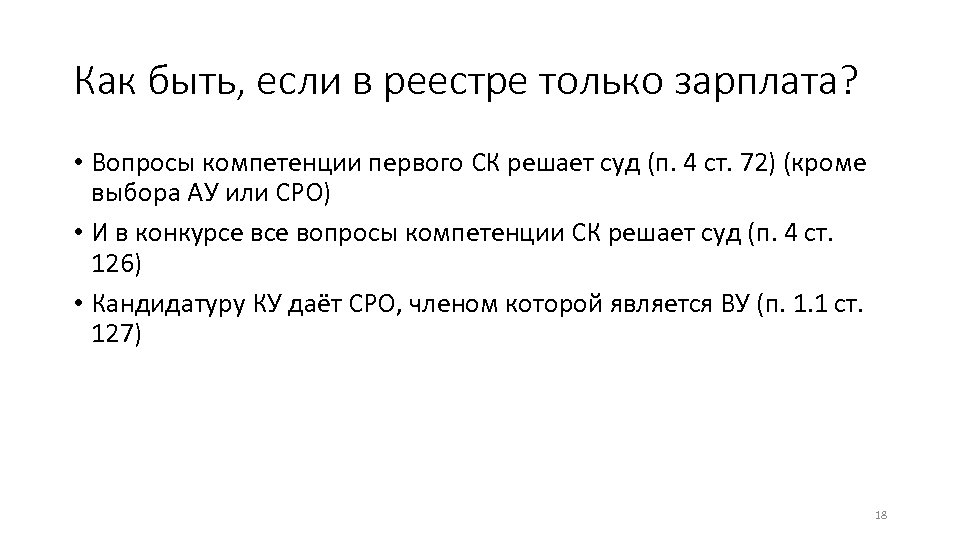 Как быть, если в реестре только зарплата?

• Вопросы компетенции первого СК решает суд (п. 4 ст. 72) (кроме выбора АУ или СРО)
• И в конкурсе все вопросы компетенции СК решает суд (п. 4 ст. 126)
• Кандидатуру КУ даёт СРО, членом которой является ВУ (п. 1.1 ст. 127)

18